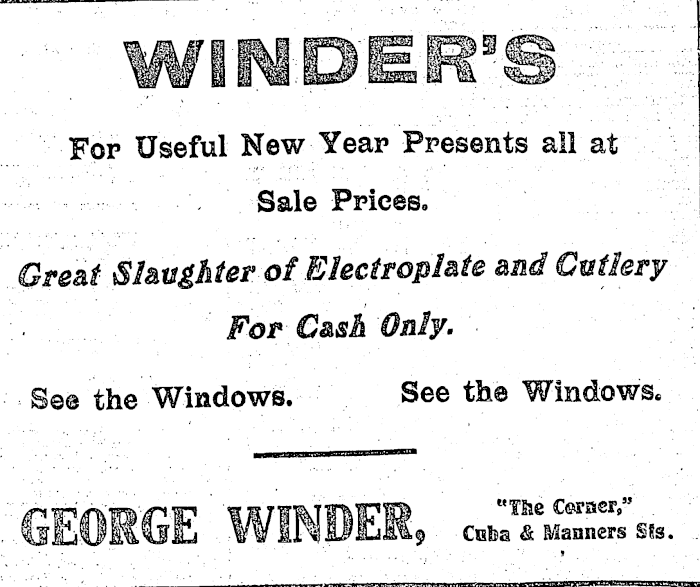 WINDER'S

For Useful New Year Presents all at Sale Prices.

Great Slaughter of Electroplate and Cutlery For Cash Only.

See the Windows.   See the Windows.

GEORGE WINDER,

"The Corner,"
Cuba & Manners Sts.